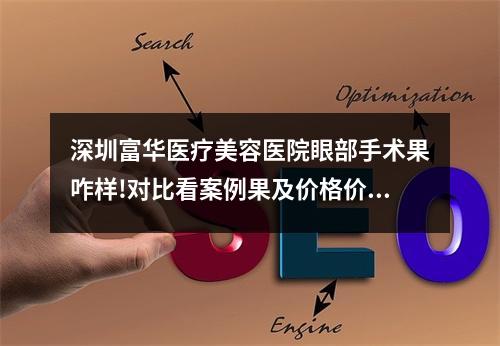 Search

Optimization

深圳富华医疗美容医院眼部手术果咋样!对比看案例果及价格价...

SEO

Engine